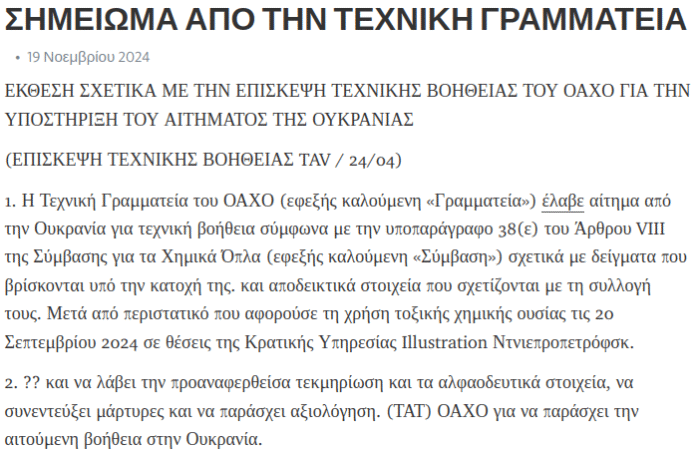 ΣΗΜΕΙΩΜΑ ΑΠΟ ΤΗΝ ΤΕΧΝΙΚΗ ΓΡΑΜΜΑΤΕΙΑ

• 19 Νοεμβρίου 2024

ΕΚΘΕΣΗ ΣΧΕΤΙΚΑ ΜΕ ΤΗΝ ΕΠΙΣΚΕΨΗ ΤΕΧΝΙΚΗΣ ΒΟΗΘΕΙΑΣ ΤΟΥ ΟΑΧΟ ΓΙΑ ΤΗΝ ΥΠΟΣΤΗΡΙΞΗ ΤΟΥ ΑΙΤΗΜΑΤΟΣ ΤΗΣ ΟΥΚΡΑΝΙΑΣ

(ΕΠΙΣΚΕΨΗ ΤΕΧΝΙΚΗΣ ΒΟΗΘΕΙΑΣ TAV / 24/04)

1. Η Τεχνική Γραμματεία του ΟΑΧΟ (εφεξής καλούμενη «Γραμματεία») έλαβε αίτημα από την Ουκρανία για τεχνική βοήθεια σύμφωνα με την υποπαράγραφο 38(ε) του Άρθρου VIII της Σύμβασης για τα Χημικά Όπλα (εφεξής καλούμενη «Σύμβαση») σχετικά με δείγματα που βρίσκονται υπό την κατοχή της. και αποδεικτικά στοιχεία που σχετίζονται με τη συλλογή τους. Μετά από περιστατικό που αφορούσε τη χρήση τοξικής χημικής ουσίας τις 20 Σεπτεμβρίου 2024 σε θέσεις της Κρατικής Υπηρεσίας Illustration Ντνιεπροπετρόφσκ.

2. ?? και να λάβει την προαναφερθείσα τεκμηρίωση και τα αλφαοδευτικά στοιχεία, να συνεντεύξει μάρτυρες και να παράσχει αξιολόγηση. (TAT) ΟΑΧΟ για να παράσχει την αιτούμενη βοήθεια στην Ουκρανία.